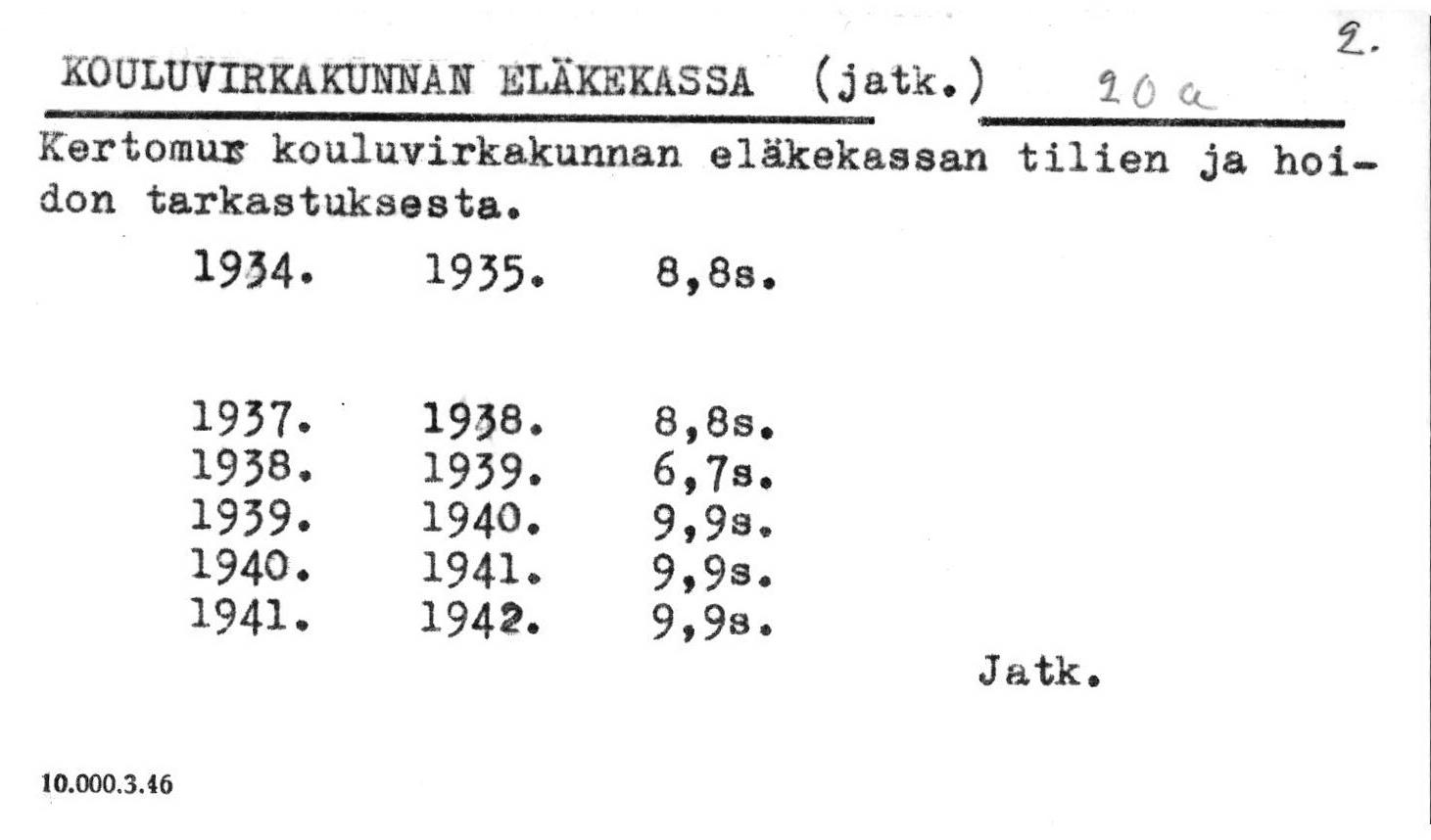 2.

KOULUVIRKAKUNNAN ELÄKEKASSA (jatk.) 20 a

Kertomus kouluvirkakunnan eläkekassan tilien ja hoidon tarkastuksesta.

1934. 1935. 8,8s.

1937. 1938. 8,8s.
1938. 1939. 6,7s.
1939. 1940. 9,9s.
1940. 1941. 9,9s.
1941. 1942. 9,9s.

Jatk.

10.000.3.46